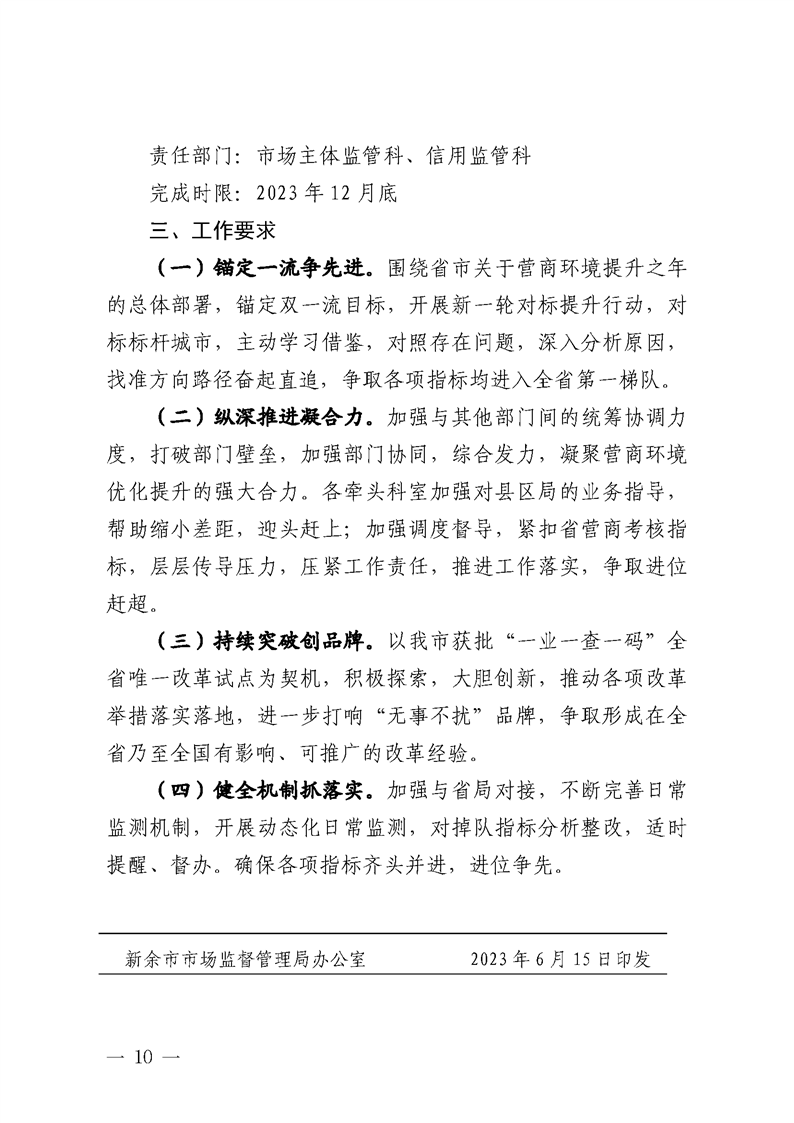 责任部门：市场主体监管科、信用监管科

完成时限：2023年12月底

三、工作要求

（一）锚定一流争先进。围绕省市关于营商环境提升之年的总体部署，锚定双一流目标，开展新一轮对标提升行动，对标标杆城市，主动学习借鉴，对照存在问题，深入分析原因，找准方向路径奋起直追，争取各项指标均进入全省第一梯队。

（二）纵深推进凝合力。加强与其他部门间的统筹协调力度，打破部门壁垒，加强部门协同，综合发力，凝聚营商环境优化提升的强大合力。各牵头科室加强对县区局的业务指导，帮助缩小差距，迎头赶上；加强调度督导，紧扣省营商考核指标，层层传导压力，压紧工作责任，推进工作落实，争取进位赶超。

（三）持续突破创品牌。以我市获批“一业一查一码”全省唯一改革试点为契机，积极探索，大胆创新，推动各项改革举措落实落地，进一步打响“无事不扰”品牌，争取形成在全省乃至全国有影响、可推广的改革经验。

（四）健全机制抓落实。加强与省局对接，不断完善日常监测机制，开展动态化日常监测，对掉队指标分析整改，适时提醒、督办。确保各项指标齐头并进，进位争先。

新余市市场监督管理局办公室　　2023年6月15日印发

— 10 —